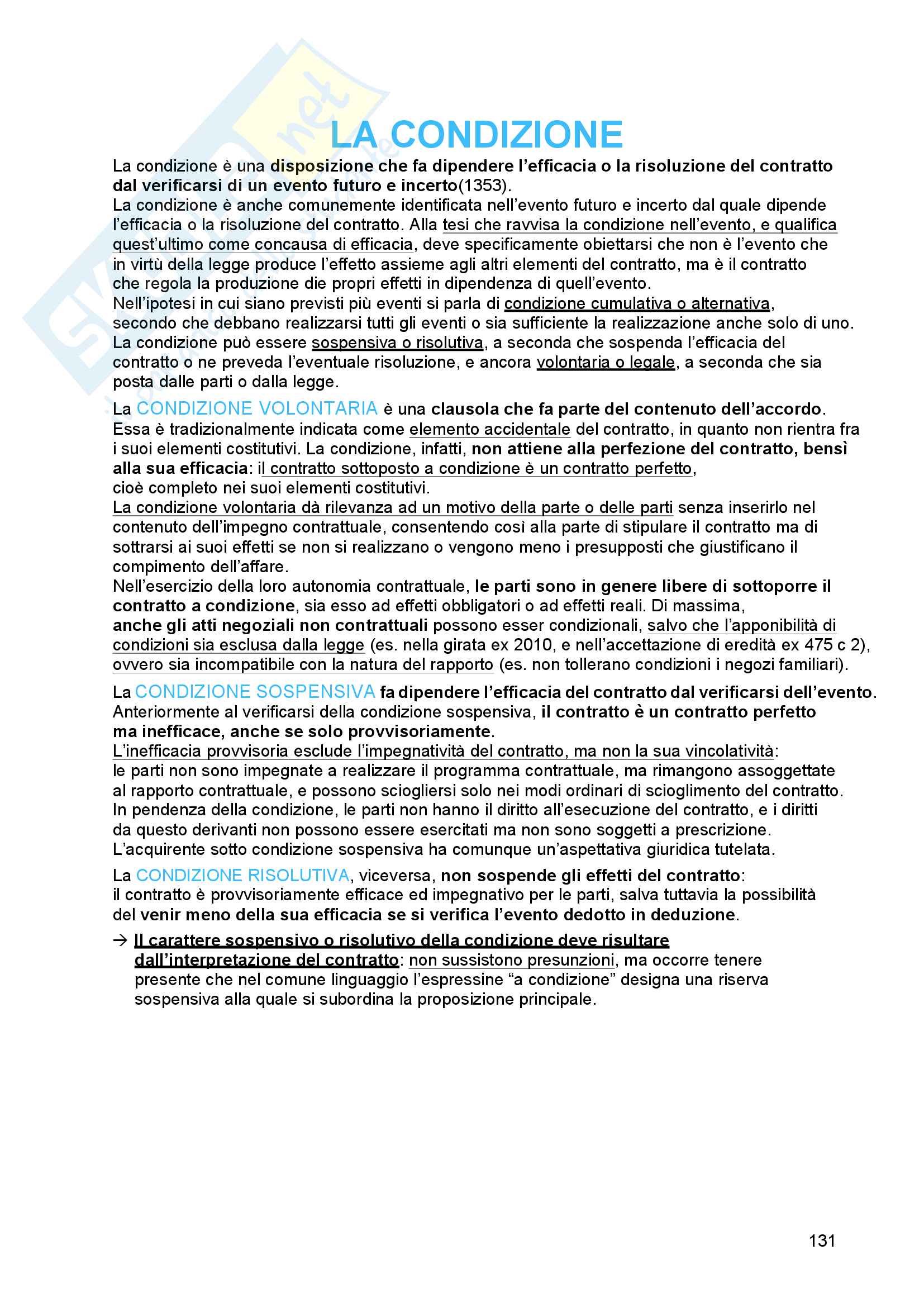 LA CONDIZIONE

La condizione è una disposizione che fa dipendere l'efficacia o la risoluzione del contratto dal verificarsi di un evento futuro e incerto(1353).
La condizione è anche comunemente identificata nell'evento futuro e incerto dal quale dipende l'efficacia o la risoluzione del contratto. Alla tesi che ravvisa la condizione nell'evento, e qualifica quest'ultimo come concausa di efficacia, deve specificamente obiettarsi che non è l'evento che in virtù della legge produce l'effetto assieme agli altri elementi del contratto, ma è il contratto che regola la produzione die propri effetti in dipendenza di quell'evento.
Nell'ipotesi in cui siano previsti più eventi si parla di condizione cumulativa o alternativa, secondo che debbano realizzarsi tutti gli eventi o sia sufficiente la realizzazione anche solo di uno.
La condizione può essere sospensiva o risolutiva, a seconda che sospenda l'efficacia del contratto o ne preveda l'eventuale risoluzione, e ancora volontaria o legale, a seconda che sia posta dalle parti o dalla legge.

La CONDIZIONE VOLONTARIA è una clausola che fa parte del contenuto dell'accordo. Essa è tradizionalmente indicata come elemento accidentale del contratto, in quanto non rientra fra i suoi elementi costitutivi. La condizione, infatti, non attiene alla perfezione del contratto, bensì alla sua efficacia: il contratto sottoposto a condizione è un contratto perfetto, cioè completo nei suoi elementi costitutivi.
La condizione volontaria dà rilevanza ad un motivo della parte o delle parti senza inserirlo nel contenuto dell'impegno contrattuale, consentendo così alla parte di stipulare il contratto ma di sottrarsi ai suoi effetti se non si realizzano o vengono meno i presupposti che giustificano il compimento dell'affare.
Nell'esercizio della loro autonomia contrattuale, le parti sono in genere libere di sottoporre il contratto a condizione, sia esso ad effetti obbligatori o ad effetti reali. Di massima, anche gli atti negoziali non contrattuali possono esser condizionali, salvo che l'apponibilità di condizioni sia esclusa dalla legge (es. nella girata ex 2010, e nell'accettazione di eredità ex 475 c 2), ovvero sia incompatibile con la natura del rapporto (es. non tollerano condizioni i negozi familiari).

La CONDIZIONE SOSPENSIVA fa dipendere l'efficacia del contratto dal verificarsi dell'evento. Anteriormente al verificarsi della condizione sospensiva, il contratto è un contratto perfetto ma inefficace, anche se solo provvisoriamente.
L'inefficacia provvisoria esclude l'impegnatività del contratto, ma non la sua vincolatività: le parti non sono impegnate a realizzare il programma contrattuale, ma rimangono assoggettate al rapporto contrattuale, e possono sciogliersi solo nei modi ordinari di scioglimento del contratto. In pendenza della condizione, le parti non hanno il diritto all'esecuzione del contratto, e i diritti da questo derivanti non possono essere esercitati ma non sono soggetti a prescrizione. L'acquirente sotto condizione sospensiva ha comunque un'aspettativa giuridica tutelata.

La CONDIZIONE RISOLUTIVA, viceversa, non sospende gli effetti del contratto: il contratto è provvisoriamente efficace ed impegnativo per le parti, salva tuttavia la possibilità del venir meno della sua efficacia se si verifica l'evento dedotto in deduzione.

→ Il carattere sospensivo o risolutivo della condizione deve risultare dall'interpretazione del contratto: non sussistono presunzioni, ma occorre tenere presente che nel comune linguaggio l'espressine "a condizione" designa una riserva sospensiva alla quale si subordina la proposizione principale.

131